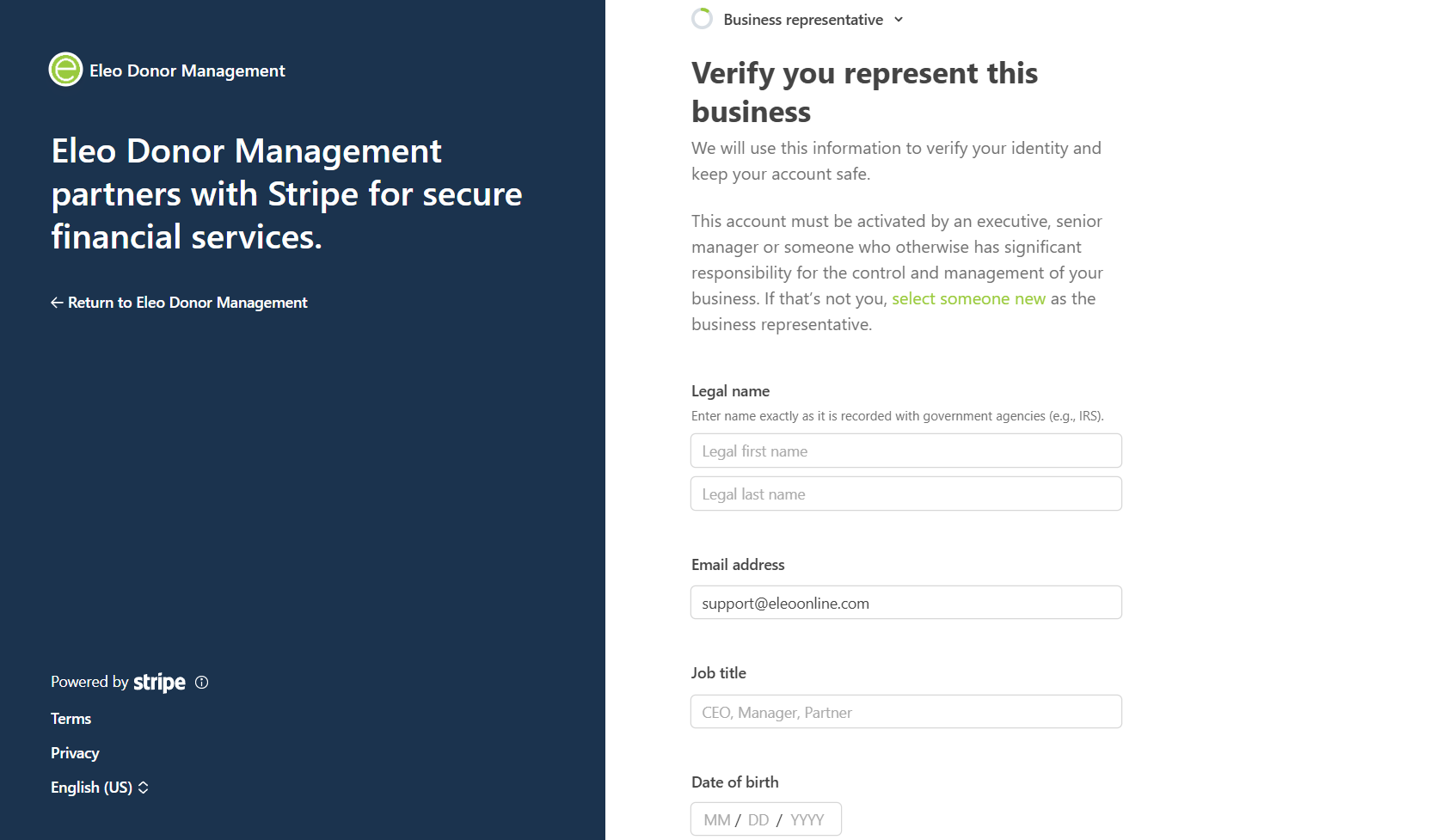 Eleo Donor Management

Eleo Donor Management partners with Stripe for secure financial services.

← Return to Eleo Donor Management

Powered by stripe

Terms

Privacy

English (US)

Business representative

Verify you represent this business

We will use this information to verify your identity and keep your account safe.

This account must be activated by an executive, senior manager or someone who otherwise has significant responsibility for the control and management of your business. If that's not you, select someone new as the business representative.

Legal name

Enter name exactly as it is recorded with government agencies (e.g., IRS).

Legal first name

Legal last name

Email address

support@eleoonline.com

Job title

CEO, Manager, Partner

Date of birth

MM / DD / YYYY